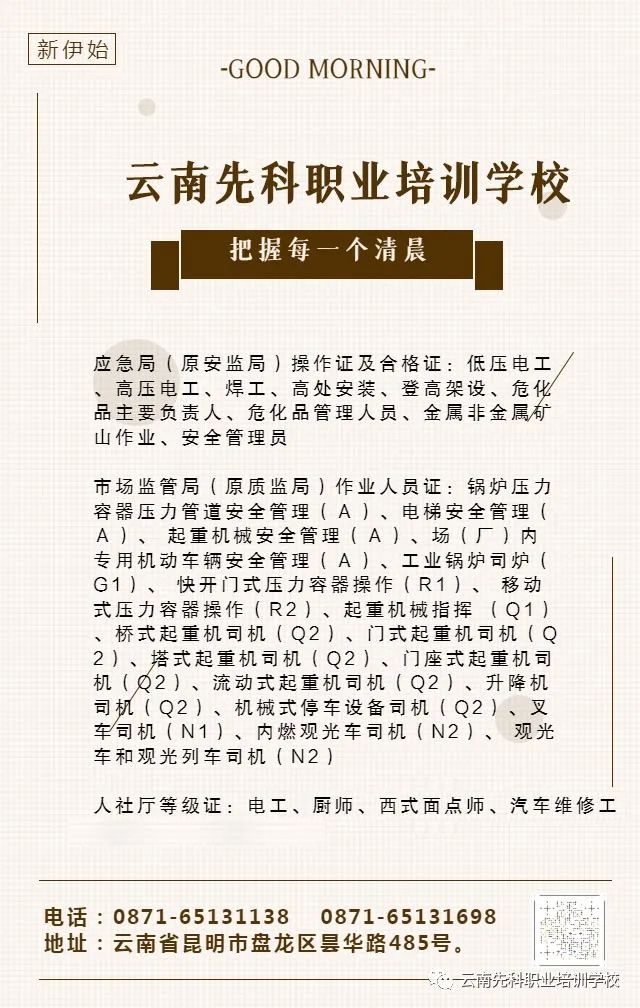 新伊始

-GOOD MORNING-

云南先科职业培训学校

把握每一个清晨

应急局（原安监局）操作证及合格证：低压电工、高压电工、焊工、高处安装、登高架设、危化品主要负责人、危化品管理人员、金属非金属矿山作业、安全管理员

市场监管局（原质监局）作业人员证：锅炉压力容器压力管道安全管理（A）、电梯安全管理（A）、起重机械安全管理（A）、场（厂）内专用机动车辆安全管理（A）、工业锅炉司炉（G1）、快开门式压力容器操作（R1）、移动式压力容器操作（R2）、起重机械指挥（Q1）、桥式起重机司机（Q2）、门式起重机司机（Q2）、塔式起重机司机（Q2）、门座式起重机司机（Q2）、流动式起重机司机（Q2）、升降机司机（Q2）、机械式停车设备司机（Q2）、叉车司机（N1）、内燃观光车司机（N2）、观光车和观光列车司机（N2）

人社厅等级证：电工、厨师、西式面点师、汽车维修工

电话：0871-65131138 0871-65131698
地址：云南省昆明市盘龙区昙华路485号。

云南先科职业培训学校